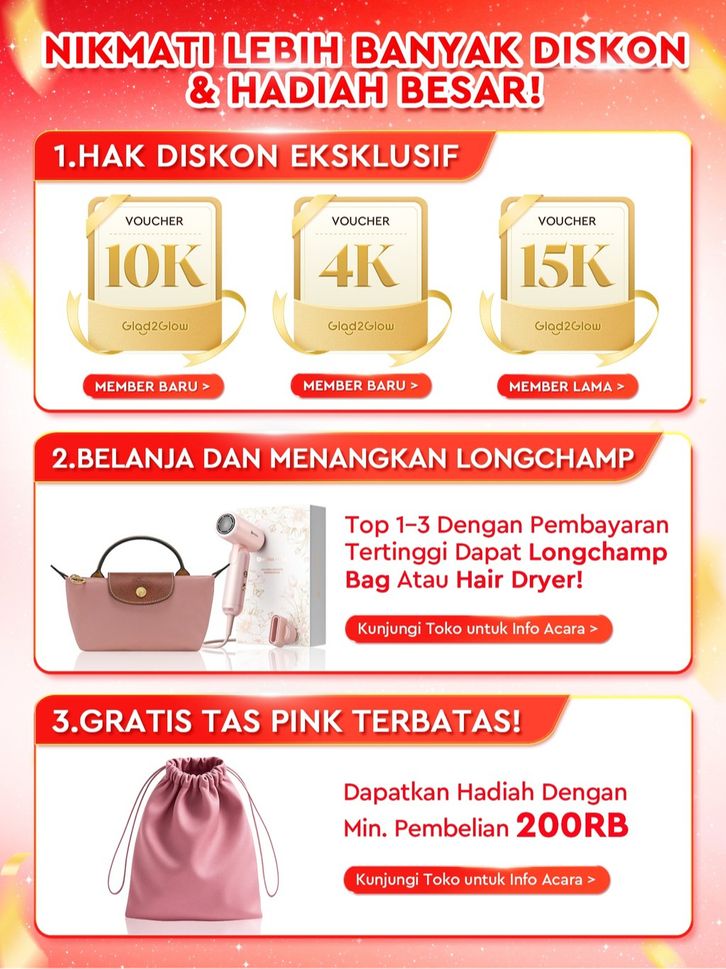 NIKMATI LEBIH BANYAK DISKON & HADIAH BESAR!

1.HAK DISKON EKSKLUSIF

VOUCHER
10K
Glad2Glow
MEMBER BARU >

VOUCHER
4K
Glad2Glow
MEMBER BARU >

VOUCHER
15K
Glad2Glow
MEMBER LAMA >

2.BELANJA DAN MENANGKAN LONGCHAMP

Top 1-3 Dengan Pembayaran Tertinggi Dapat Longchamp Bag Atau Hair Dryer!

Kunjungi Toko untuk Info Acara >

3.GRATIS TAS PINK TERBATAS!

Dapatkan Hadiah Dengan Min. Pembelian 200RB

Kunjungi Toko untuk Info Acara >